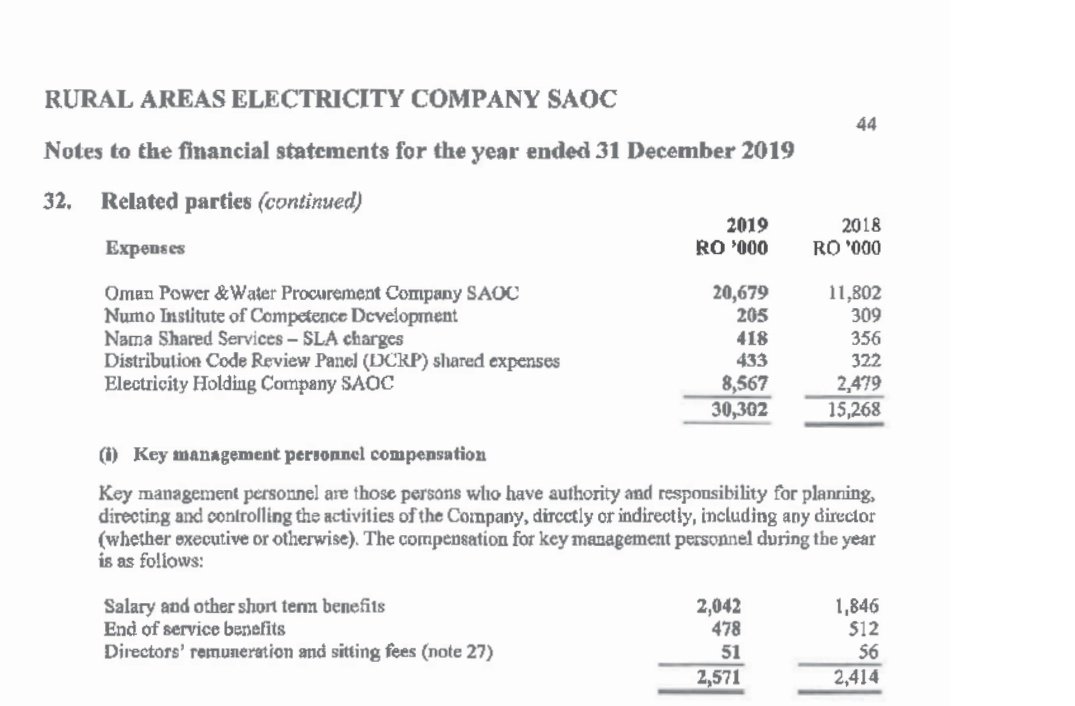 RURAL AREAS ELECTRICITY COMPANY SAOC

44

Notes to the financial statements for the year ended 31 December 2019

32. Related parties (continued)

| Expenses | 2019 RO '000 | 2018 RO '000 |
|---|---|---|
| Oman Power &Water Procurement Company SAOC | 20,679 | 11,802 |
| Numo Institute of Competence Development | 205 | 309 |
| Nama Shared Services – SLA charges | 418 | 356 |
| Distribution Code Review Panel (DCRP) shared expenses | 433 | 322 |
| Electricity Holding Company SAOC | 8,567 | 2,479 |
| | 30,302 | 15,268 |

(i) Key management personnel compensation

Key management personnel are those persons who have authority and responsibility for planning, directing and controlling the activities of the Company, directly or indirectly, including any director (whether executive or otherwise). The compensation for key management personnel during the year is as follows:

| | | |
|---|---|---|
| Salary and other short term benefits | 2,042 | 1,846 |
| End of service benefits | 478 | 512 |
| Directors' remuneration and sitting fees (note 27) | 51 | 56 |
| | 2,571 | 2,414 |